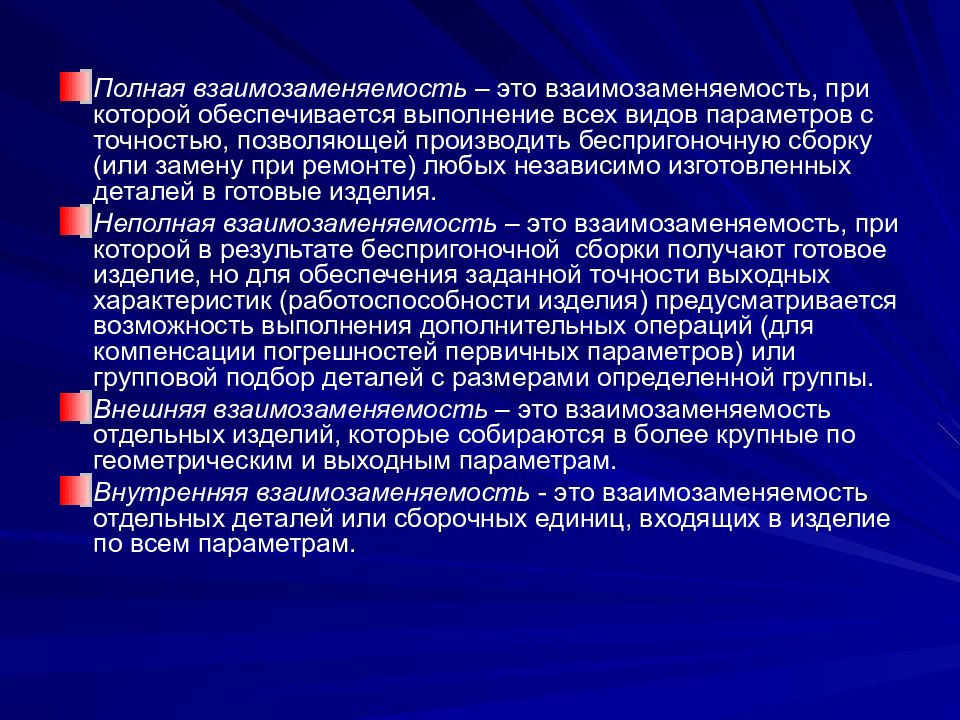 Полная взаимозаменяемость – это взаимозаменяемость, при которой обеспечивается выполнение всех видов параметров с точностью, позволяющей производить беспригоночную сборку (или замену при ремонте) любых независимо изготовленных деталей в готовые изделия.

Неполная взаимозаменяемость – это взаимозаменяемость, при которой в результате беспригоночной сборки получают готовое изделие, но для обеспечения заданной точности выходных характеристик (работоспособности изделия) предусматривается возможность выполнения дополнительных операций (для компенсации погрешностей первичных параметров) или групповой подбор деталей с размерами определенной группы.

Внешняя взаимозаменяемость – это взаимозаменяемость отдельных изделий, которые собираются в более крупные по геометрическим и выходным параметрам.

Внутренняя взаимозаменяемость - это взаимозаменяемость отдельных деталей или сборочных единиц, входящих в изделие по всем параметрам.